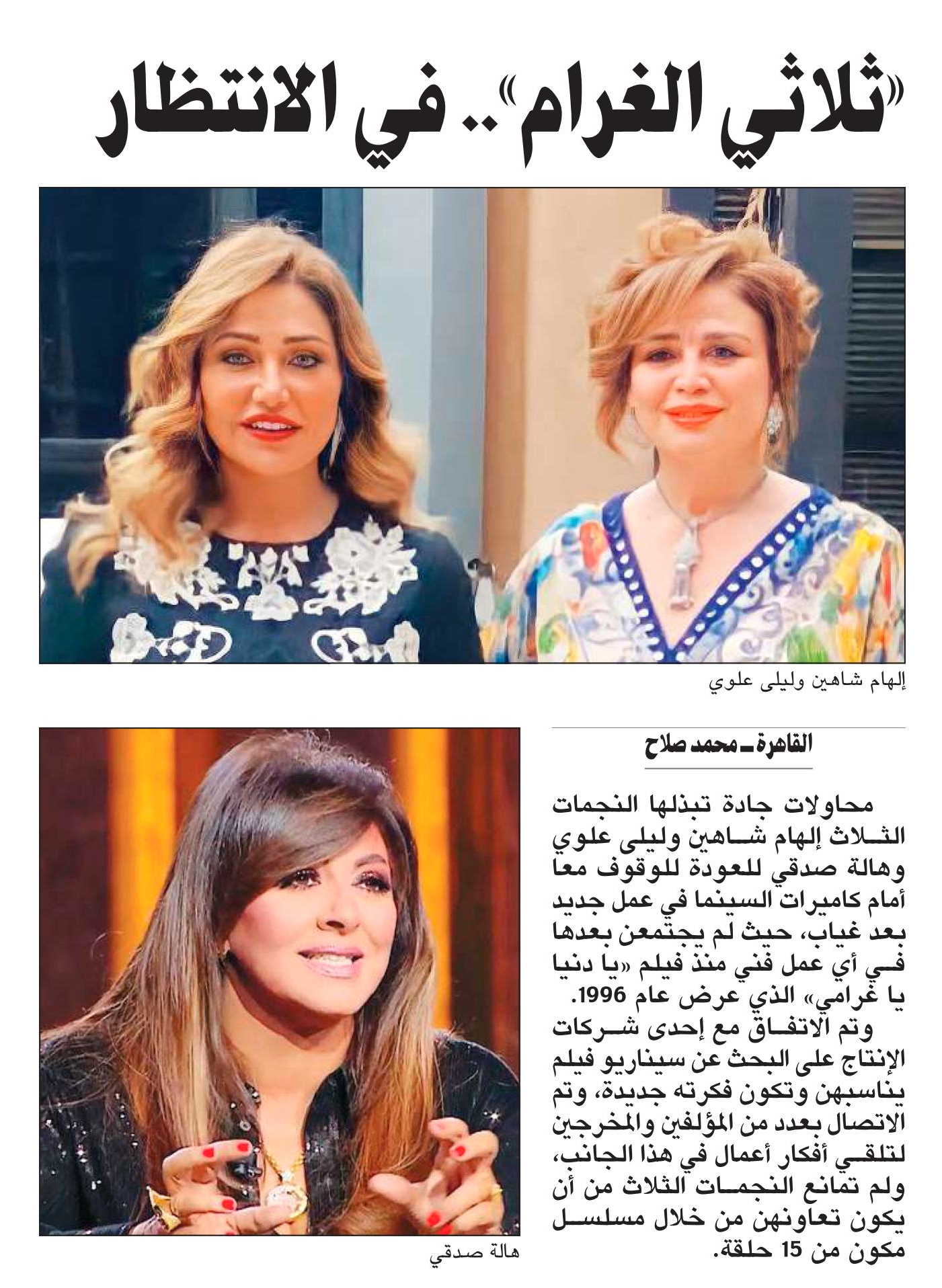 «ثلاثي الغرام».. في الانتظار

إلهام شاهين وليلى علوي

القاهرة ـ محمد صلاح

محاولات جادة تبذلها النجمات الثلاث إلهام شاهين وليلى علوي وهالة صدقي للعودة للوقوف معا أمام كاميرات السينما في عمل جديد بعد غياب، حيث لم يجتمعن بعدها في أي عمل فني منذ فيلم «يا دنيا يا غرامي» الذي عرض عام 1996.

وتم الاتفاق مع إحدى شركات الإنتاج على البحث عن سيناريو فيلم يناسبهن وتكون فكرته جديدة، وتم الاتصال بعدد من المؤلفين والمخرجين لتلقي أفكار أعمال في هذا الجانب، ولم تمانع النجمات الثلاث من أن يكون تعاونهن من خلال مسلسل مكون من 15 حلقة.

هالة صدقي